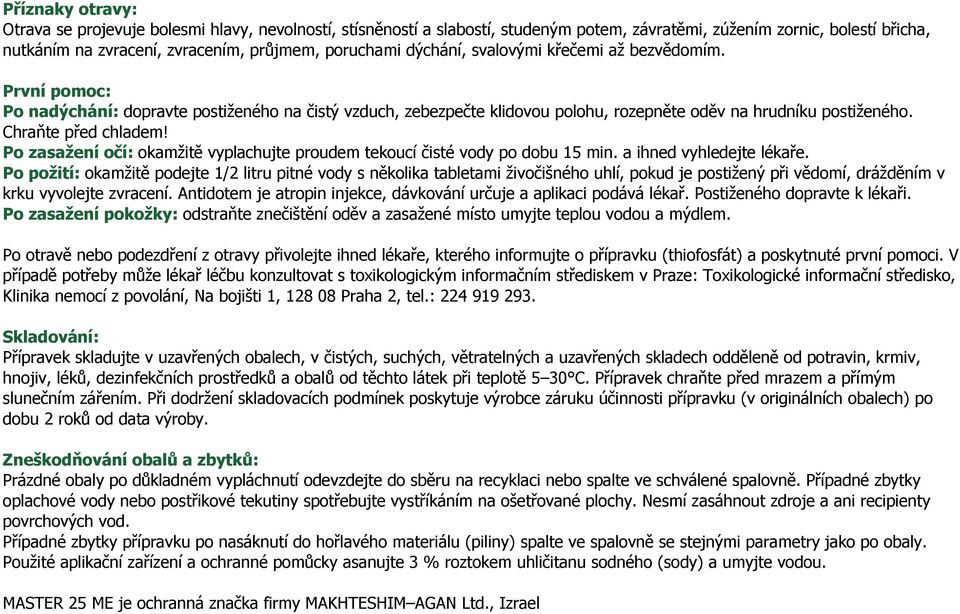 Příznaky otravy:
Otrava se projevuje bolesmi hlavy, nevolností, stísněností a slabostí, studeným potem, závratěmi, zúžením zornic, bolestí břicha, nutkáním na zvracení, zvracením, průjmem, poruchami dýchání, svalovými křečemi až bezvědomím.

První pomoc:
Po nadýchání: dopravte postiženého na čistý vzduch, zebezpečte klidovou polohu, rozepněte oděv na hrudníku postiženého. Chraňte před chladem!
Po zasažení očí: okamžitě vyplachujte proudem tekoucí čisté vody po dobu 15 min. a ihned vyhledejte lékaře.
Po požití: okamžitě podejte 1/2 litru pitné vody s několika tabletami živočišného uhlí, pokud je postižený při vědomí, drážděním v krku vyvolejte zvracení. Antidotem je atropin injekce, dávkování určuje a aplikaci podává lékař. Postiženého dopravte k lékaři.
Po zasažení pokožky: odstraňte znečištění oděv a zasažené místo umyjte teplou vodou a mýdlem.

Po otravě nebo podezdření z otravy přivolejte ihned lékaře, kterého informujte o přípravku (thiofosfát) a poskytnuté první pomoci. V případě potřeby může lékař léčbu konzultovat s toxikologickým informačním střediskem v Praze: Toxikologické informační středisko, Klinika nemocí z povolání, Na bojišti 1, 128 08 Praha 2, tel.: 224 919 293.

Skladování:
Přípravek skladujte v uzavřených obalech, v čistých, suchých, větratelných a uzavřených skladech odděleně od potravin, krmiv, hnojiv, léků, dezinfekčních prostředků a obalů od těchto látek při teplotě 5–30°C. Přípravek chraňte před mrazem a přímým slunečním zářením. Při dodržení skladovacích podmínek poskytuje výrobce záruku účinnosti přípravku (v originálních obalech) po dobu 2 roků od data výroby.

Zneškodňování obalů a zbytků:
Prázdné obaly po důkladném vypláchnutí odevzdejte do sběru na recyklaci nebo spalte ve schválené spalovně. Případné zbytky oplachové vody nebo postřikové tekutiny spotřebujte vystříkáním na ošetřované plochy. Nesmí zasáhnout zdroje a ani recipienty povrchových vod.
Případné zbytky přípravku po nasáknutí do hořlavého materiálu (piliny) spalte ve spalovně se stejnými parametry jako po obaly. Použité aplikační zařízení a ochranné pomůcky asanujte 3 % roztokem uhličitanu sodného (sody) a umyjte vodou.

MASTER 25 ME je ochranná značka firmy MAKHTESHIM–AGAN Ltd., Izrael